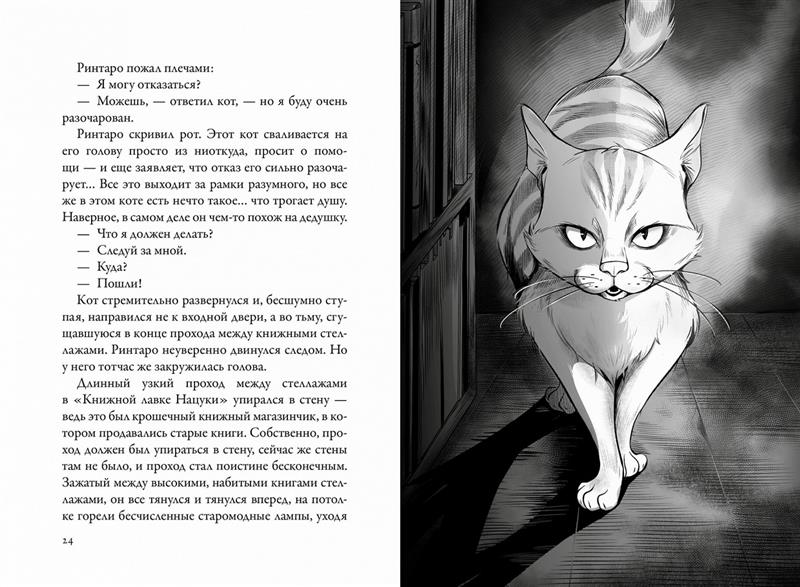 Ринтаро пожал плечами:

— Я могу отказаться?

— Можешь, — ответил кот, — но я буду очень разочарован.

Ринтаро скривил рот. Этот кот сваливается на его голову просто из ниоткуда, просит о помощи — и еще заявляет, что отказ его сильно разочарует... Все это выходит за рамки разумного, но все же в этом коте есть нечто такое... что трогает душу. Наверное, в самом деле он чем-то похож на дедушку.

— Что я должен делать?

— Следуй за мной.

— Куда?

— Пошли!

Кот стремительно развернулся и, бесшумно ступая, направился не к входной двери, а во тьму, сгущавшуюся в конце прохода между книжными стеллажами. Ринтаро неуверенно двинулся следом. Но у него тотчас же закружилась голова.

Длинный узкий проход между стеллажами в «Книжной лавке Нацуки» упирался в стену — ведь это был крошечный книжный магазинчик, в котором продавались старые книги. Собственно, проход должен был упираться в стену, сейчас же стены там не было, и проход стал поистине бесконечным. Зажатый между высокими, набитыми книгами стеллажами, он все тянулся и тянулся вперед, на потолке горели бесчисленные старомодные лампы, уходя

24